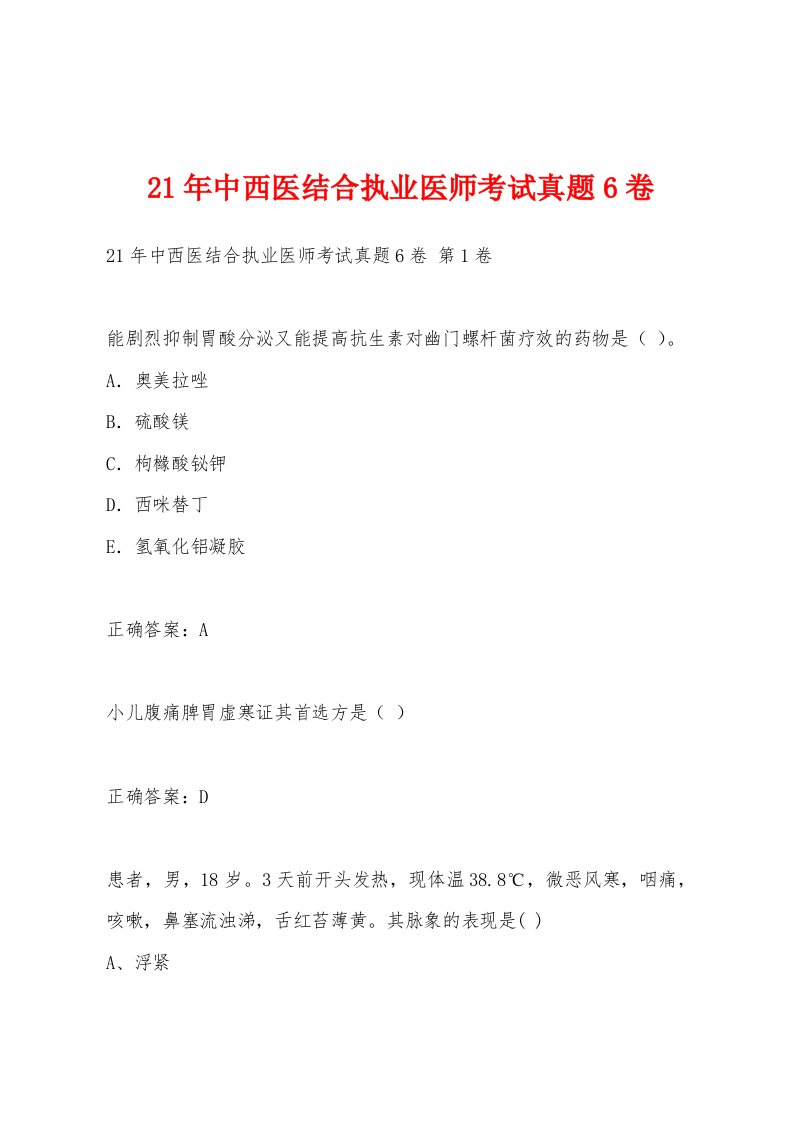 21年中西医结合执业医师考试真题6卷

21年中西医结合执业医师考试真题6卷 第1卷

能剧烈抑制胃酸分泌又能提高抗生素对幽门螺杆菌疗效的药物是（ ）。

A. 奥美拉唑

B. 硫酸镁

C. 枸橼酸铋钾

D. 西咪替丁

E. 氢氧化铝凝胶

正确答案：A

小儿腹痛脾胃虚寒证其首选方是（ ）

正确答案：D

患者，男，18岁。3天前开头发热，现体温38.8℃，微恶风寒，咽痛，咳嗽，鼻塞流浊涕，舌红苔薄黄。其脉象的表现是( )

A、浮紧